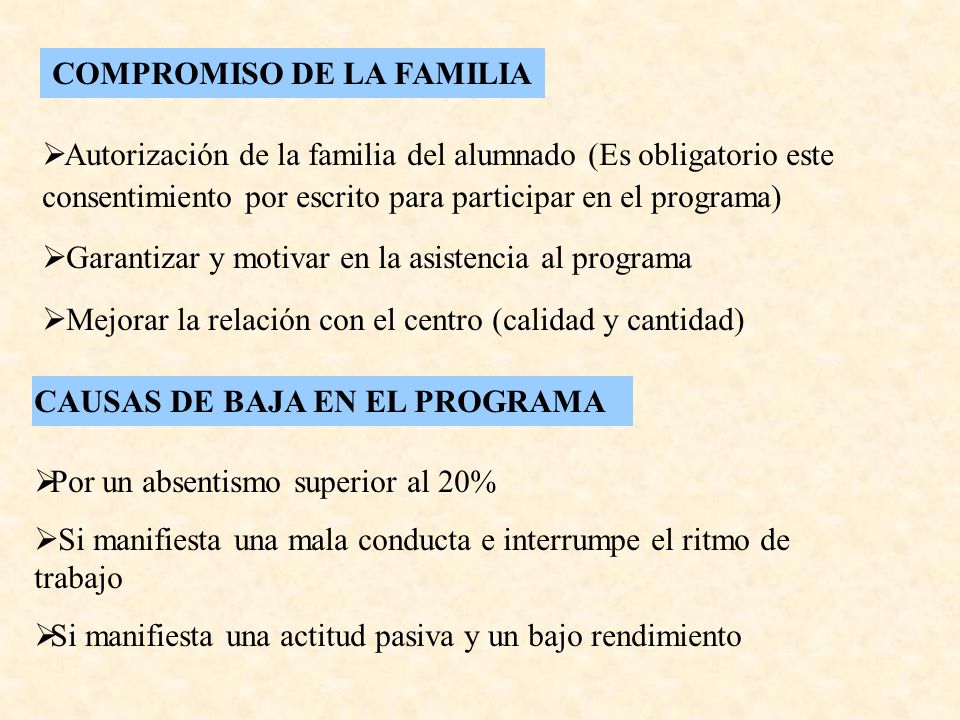 COMPROMISO DE LA FAMILIA

➢Autorización de la familia del alumnado (Es obligatorio este consentimiento por escrito para participar en el programa)

➢Garantizar y motivar en la asistencia al programa

➢Mejorar la relación con el centro (calidad y cantidad)

CAUSAS DE BAJA EN EL PROGRAMA

➢Por un absentismo superior al 20%

➢Si manifiesta una mala conducta e interrumpe el ritmo de trabajo

➢Si manifiesta una actitud pasiva y un bajo rendimiento